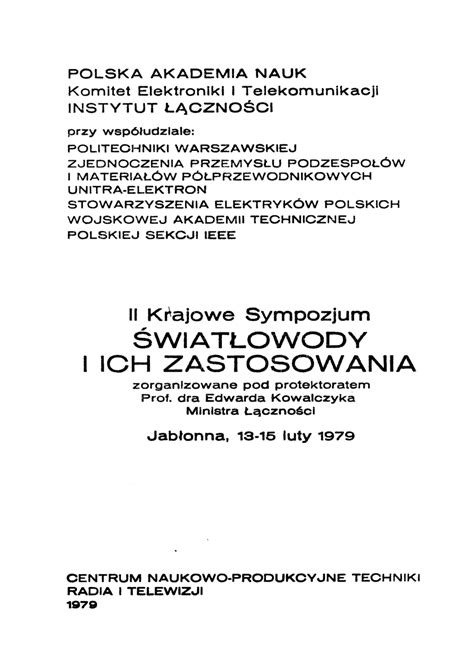 POLSKA AKADEMIA NAUK
Komitet Elektroniki i Telekomunikacji
INSTYTUT ŁĄCZNOŚCI

przy współudziale:
POLITECHNIKI WARSZAWSKIEJ
ZJEDNOCZENIA PRZEMYSŁU PODZESPOŁÓW I MATERIAŁÓW PÓŁPRZEWODNIKOWYCH UNITRA-ELEKTRON
STOWARZYSZENIA ELEKTRYKÓW POLSKICH
WOJSKOWEJ AKADEMII TECHNICZNEJ
POLSKIEJ SEKCJI IEEE

II Krajowe Sympozjum
ŚWIATŁOWODY
I ICH ZASTOSOWANIA
zorganizowane pod protektoratem
Prof. dra Edwarda Kowalczyka
Ministra Łączności

Jabłonna, 13-15 luty 1979

CENTRUM NAUKOWO-PRODUKCYJNE TECHNIKI RADIA I TELEWIZJI
1979